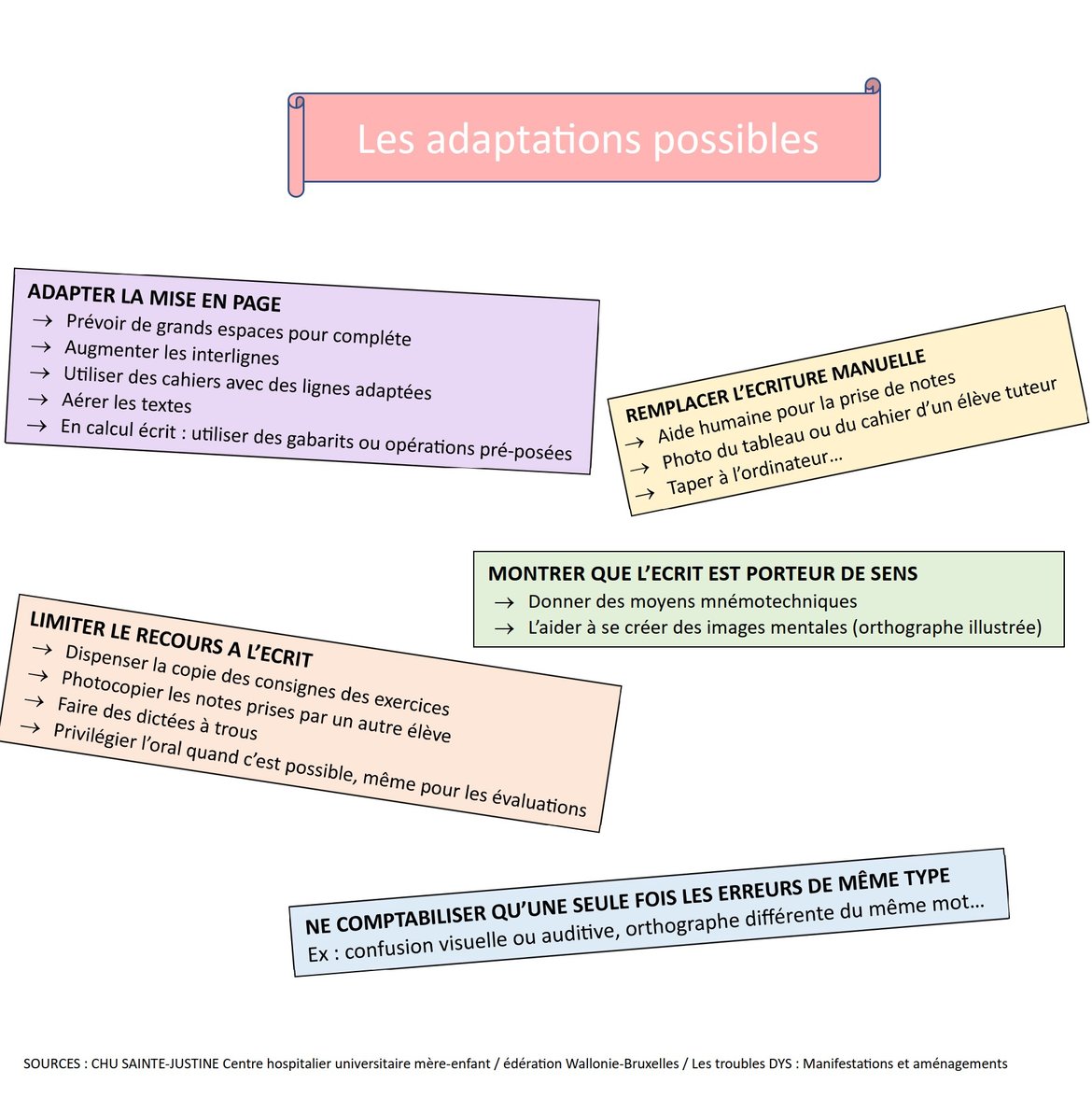 Les adaptations possibles

ADAPTER LA MISE EN PAGE
→ Prévoir de grands espaces pour compléte
→ Augmenter les interlignes
→ Utiliser des cahiers avec des lignes adaptées
→ Aérer les textes
→ En calcul écrit : utiliser des gabarits ou opérations pré-posées

REMPLACER L'ECRITURE MANUELLE
→ Aide humaine pour la prise de notes
→ Photo du tableau ou du cahier d'un élève tuteur
→ Taper à l'ordinateur…

MONTRER QUE L'ECRIT EST PORTEUR DE SENS
→ Donner des moyens mnémotechniques
→ L'aider à se créer des images mentales (orthographe illustrée)

LIMITER LE RECOURS A L'ECRIT
→ Dispenser la copie des consignes des exercices
→ Photocopier les notes prises par un autre élève
→ Faire des dictées à trous
→ Privilégier l'oral quand c'est possible, même pour les évaluations

NE COMPTABILISER QU'UNE SEULE FOIS LES ERREURS DE MÊME TYPE
Ex : confusion visuelle ou auditive, orthographe différente du même mot…

SOURCES : CHU SAINTE-JUSTINE Centre hospitalier universitaire mère-enfant / édération Wallonie-Bruxelles / Les troubles DYS : Manifestations et aménagements